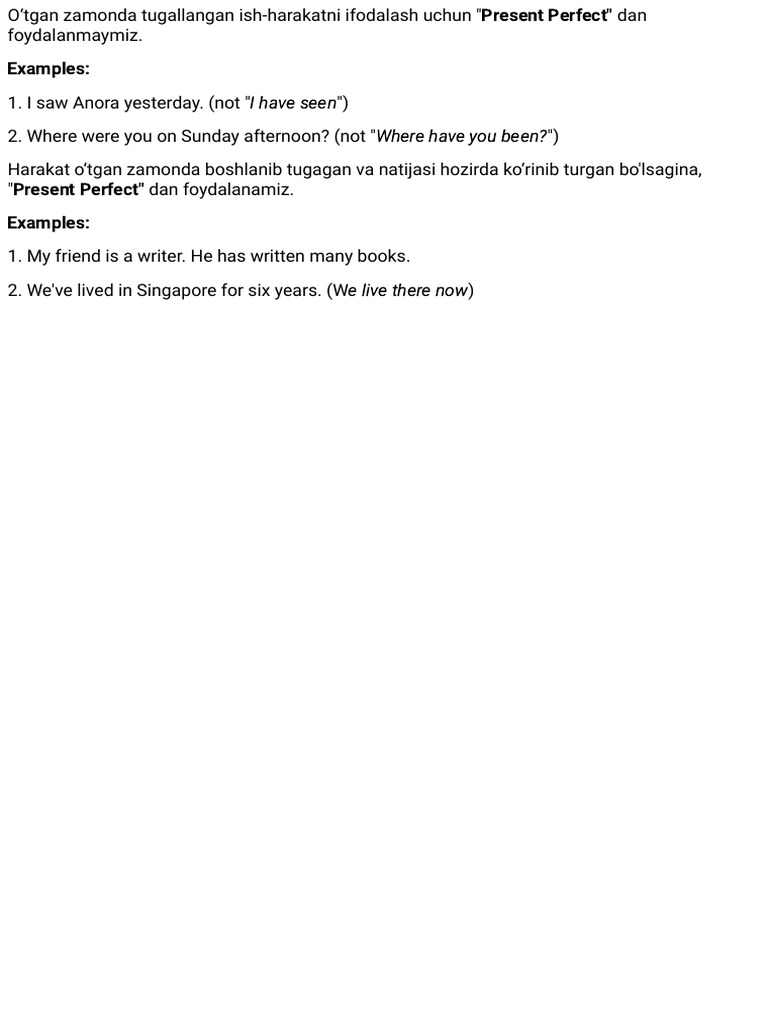 O‘tgan zamonda tugallangan ish-harakatni ifodalash uchun "Present Perfect" dan foydalanmaymiz.

Examples:

1. I saw Anora yesterday. (not "I have seen")

2. Where were you on Sunday afternoon? (not "Where have you been?")

Harakat o‘tgan zamonda boshlanib tugagan va natijasi hozirda ko‘rinib turgan bo'lsagina, "Present Perfect" dan foydalanamiz.

Examples:

1. My friend is a writer. He has written many books.

2. We've lived in Singapore for six years. (We live there now)